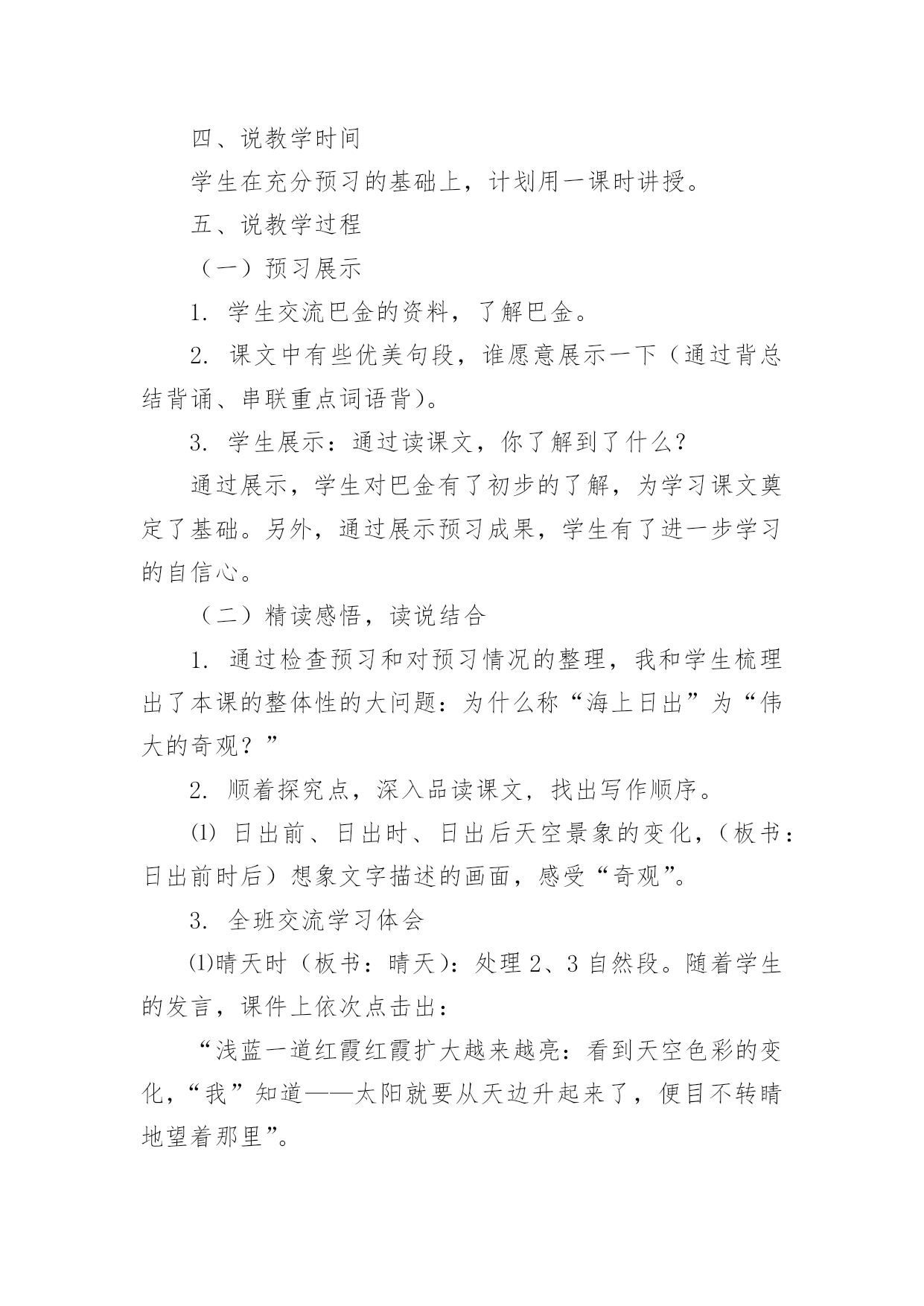 四、说教学时间

学生在充分预习的基础上，计划用一课时讲授。

五、说教学过程

（一）预习展示

1. 学生交流巴金的资料，了解巴金。

2. 课文中有些优美句段，谁愿意展示一下（通过背总结背诵、串联重点词语背）。

3. 学生展示：通过读课文，你了解到了什么？

通过展示，学生对巴金有了初步的了解，为学习课文奠定了基础。另外，通过展示预习成果，学生有了进一步学习的自信心。

（二）精读感悟，读说结合

1. 通过检查预习和对预习情况的整理，我和学生梳理出了本课的整体性的大问题：为什么称“海上日出”为“伟大的奇观？”

2. 顺着探究点，深入品读课文，找出写作顺序。

⑴ 日出前、日出时、日出后天空景象的变化，（板书：日出前时后）想象文字描述的画面，感受“奇观”。

3. 全班交流学习体会

⑴晴天时（板书：晴天）：处理 2、3 自然段。随着学生的发言，课件上依次点击出：

“浅蓝一道红霞红霞扩大越来越亮：看到天空色彩的变化，“我”知道——太阳就要从天边升起来了，便目不转睛地望着那里”。